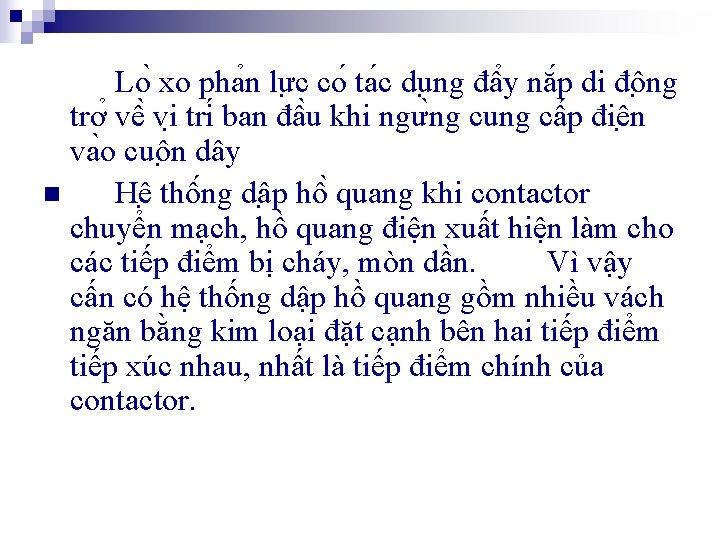 Lò xo phản lực có tác dụng đẩy nắp di động trở về vị trí ban đầu khi ngừng cung cấp điện vào cuộn dây

Hệ thống dập hồ quang khi contactor chuyển mạch, hồ quang điện xuất hiện làm cho các tiếp điểm bị cháy, mòn dần. Vì vậy cần có hệ thống dập hồ quang gồm nhiều vách ngăn bằng kim loại đặt cạnh bên hai tiếp điểm tiếp xúc nhau, nhất là tiếp điểm chính của contactor.